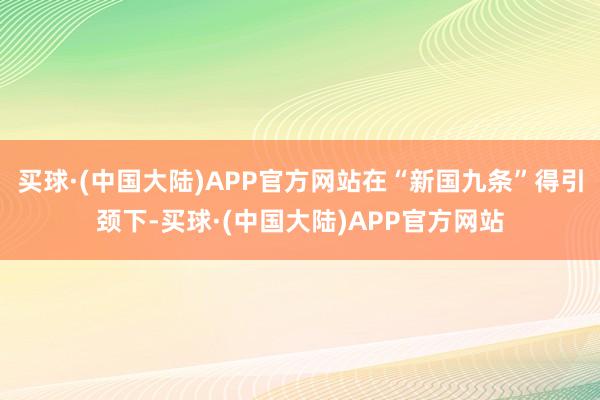 买球·(中国大陆)APP官方网站在“新国九条”得引颈下-买球·(中国大陆)APP官方网站